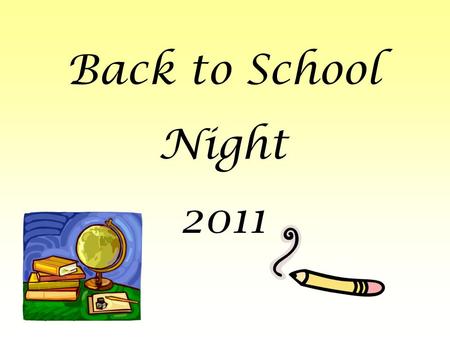 Back to School

Night

2011